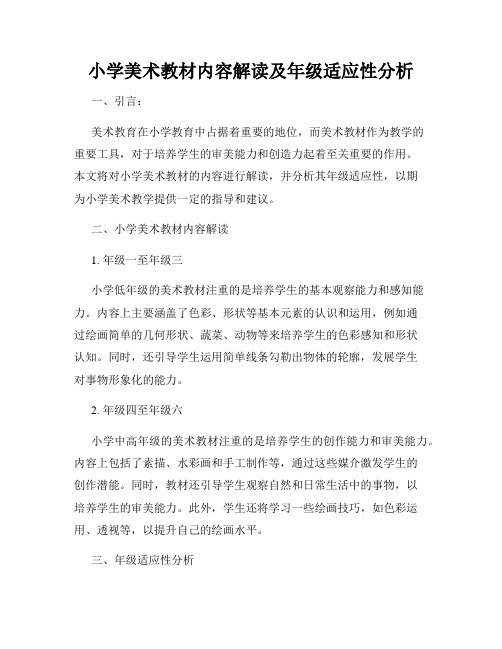 小学美术教材内容解读及年级适应性分析

一、引言：

美术教育在小学教育中占据着重要的地位，而美术教材作为教学的重要工具，对于培养学生的审美能力和创造力起着至关重要的作用。本文将对小学美术教材的内容进行解读，并分析其年级适应性，以期为小学美术教学提供一定的指导和建议。

二、小学美术教材内容解读

1. 年级一至年级三

小学低年级的美术教材注重的是培养学生的基本观察能力和感知能力。内容上主要涵盖了色彩、形状等基本元素的认识和运用，例如通过绘画简单的几何形状、蔬菜、动物等来培养学生的色彩感知和形状认知。同时，还引导学生运用简单线条勾勒出物体的轮廓，发展学生对事物形象化的能力。

2. 年级四至年级六

小学中高年级的美术教材注重的是培养学生的创作能力和审美能力。内容上包括了素描、水彩画和手工制作等，通过这些媒介激发学生的创作潜能。同时，教材还引导学生观察自然和日常生活中的事物，以培养学生的审美能力。此外，学生还将学习一些绘画技巧，如色彩运用、透视等，以提升自己的绘画水平。

三、年级适应性分析